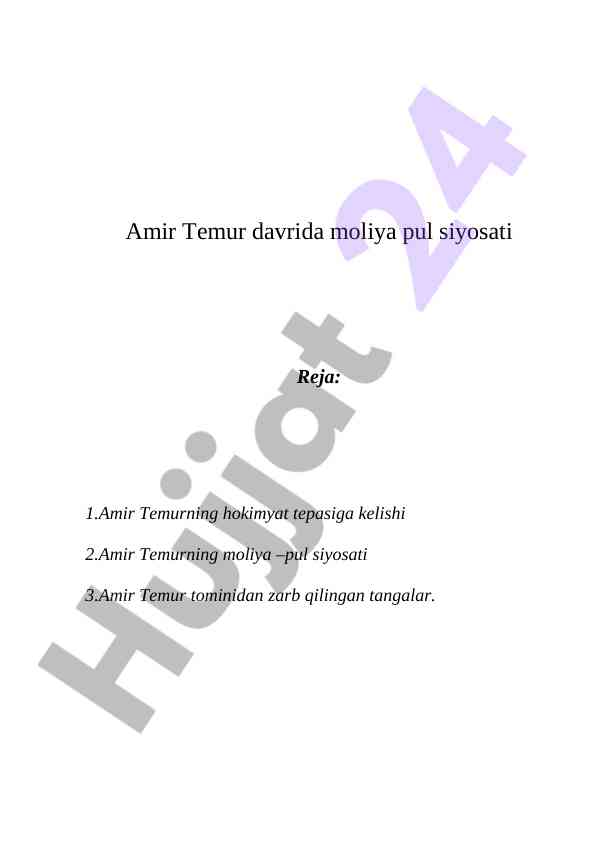 Amir Temur davrida moliya pul siyosati

Reja:

1.Amir Temurning hokimyat tepasiga kelishi

2.Amir Temurning moliya –pul siyosati

3.Amir Temur tominidan zarb qilingan tangalar.

Hujjat 24